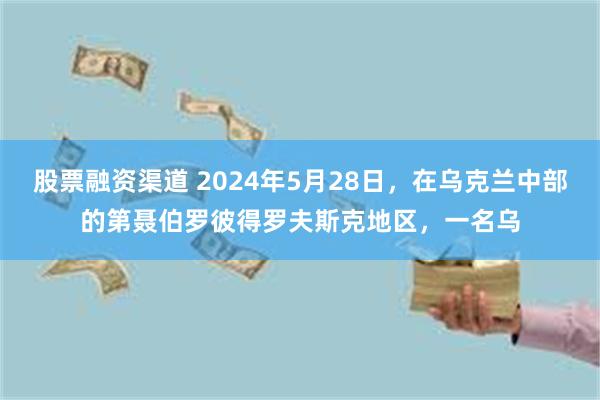 股票融资渠道 2024年5月28日，在乌克兰中部的第聂伯罗彼得罗夫斯克地区，一名乌